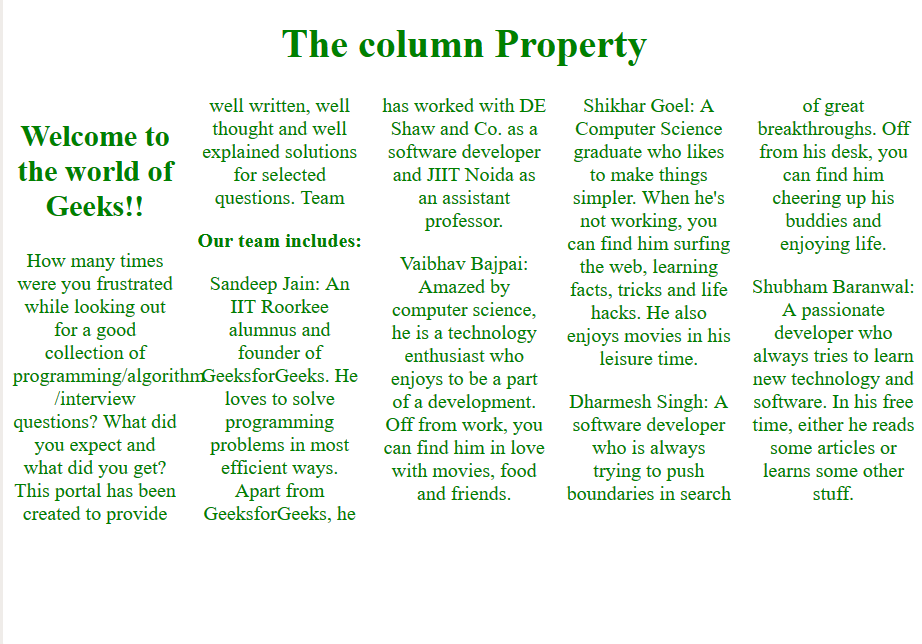 The column Property

Welcome to the world of Geeks!!

How many times were you frustrated while looking out for a good collection of programming/algorithm /interview questions? What did you expect and what did you get? This portal has been created to provide well written, well thought and well explained solutions for selected questions. Team

Our team includes:

Sandeep Jain: An IIT Roorkee alumnus and founder of GeeksforGeeks. He loves to solve programming problems in most efficient ways. Apart from GeeksforGeeks, he has worked with DE Shaw and Co. as a software developer and JIIT Noida as an assistant professor.

Vaibhav Bajpai: Amazed by computer science, he is a technology enthusiast who enjoys to be a part of a development. Off from work, you can find him in love with movies, food and friends.

Shikhar Goel: A Computer Science graduate who likes to make things simpler. When he's not working, you can find him surfing the web, learning facts, tricks and life hacks. He also enjoys movies in his leisure time.

Dharmesh Singh: A software developer who is always trying to push boundaries in search of great breakthroughs. Off from his desk, you can find him cheering up his buddies and enjoying life.

Shubham Baranwal: A passionate developer who always tries to learn new technology and software. In his free time, either he reads some articles or learns some other stuff.